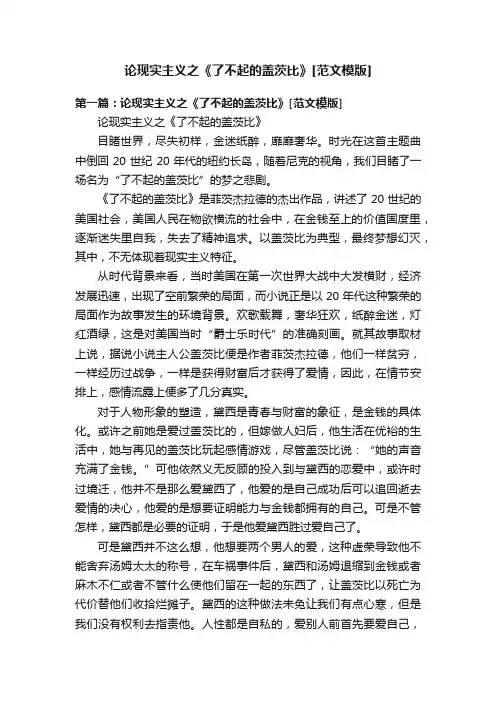 论现实主义之《了不起的盖茨比》[范文模版]

第一篇：论现实主义之《了不起的盖茨比》[范文模版]

论现实主义之《了不起的盖茨比》

目睹世界，尽失初样，金迷纸醉，靡靡奢华。时光在这首主题曲中倒回 20 世纪 20 年代的纽约长岛，随着尼克的视角，我们目睹了一场名为“了不起的盖茨比”的梦之悲剧。

《了不起的盖茨比》是菲茨杰拉德的杰出作品，讲述了 20 世纪的美国社会，美国人民在物欲横流的社会中，在金钱至上的价值国度里，逐渐迷失里自我，失去了精神追求。以盖茨比为典型，最终梦想幻灭，其中，不无体现着现实主义特征。

从时代背景来看，当时美国在第一次世界大战中大发横财，经济发展迅速，出现了空前繁荣的局面，而小说正是以 20 年代这种繁荣的局面作为故事发生的环境背景。欢歌载舞，奢华狂欢，纸醉金迷，灯红酒绿，这是对美国当时“爵士乐时代”的准确刻画。就其故事取材上说，据说小说主人公盖茨比便是作者菲茨杰拉德，他们一样贫穷，一样经历过战争，一样是获得财富后才获得了爱情，因此，在情节安排上，感情流露上便多了几分真实。

对于人物形象的塑造，黛西是青春与财富的象征，是金钱的具体化。或许之前她是爱过盖茨比的，但嫁做人妇后，他生活在优裕的生活中，她与再见的盖茨比玩起感情游戏，尽管盖茨比说：“她的声音充满了金钱。”可他依然义无反顾的投入到与黛西的恋爱中，或许时过境迁，他并不是那么爱黛西了，他爱的是自己成功后可以追回逝去爱情的决心，他爱的是想要证明能力与金钱都拥有的自己。可是不管怎样，黛西都是必要的证明，于是他爱黛西胜过爱自己了。

可是黛西并不这么想，他想要两个男人的爱，这种虚荣导致他不能舍弃汤姆太太的称号，在车祸事件后，黛西和汤姆退缩到金钱或者麻木不仁或者不管什么使他们留在一起的东西了，让盖茨比以死亡为代价替他们收拾烂摊子。黛西的这种做法未免让我们有点心寒，但是我们没有权利去指责他。人性都是自私的，爱别人前首先要爱自己，